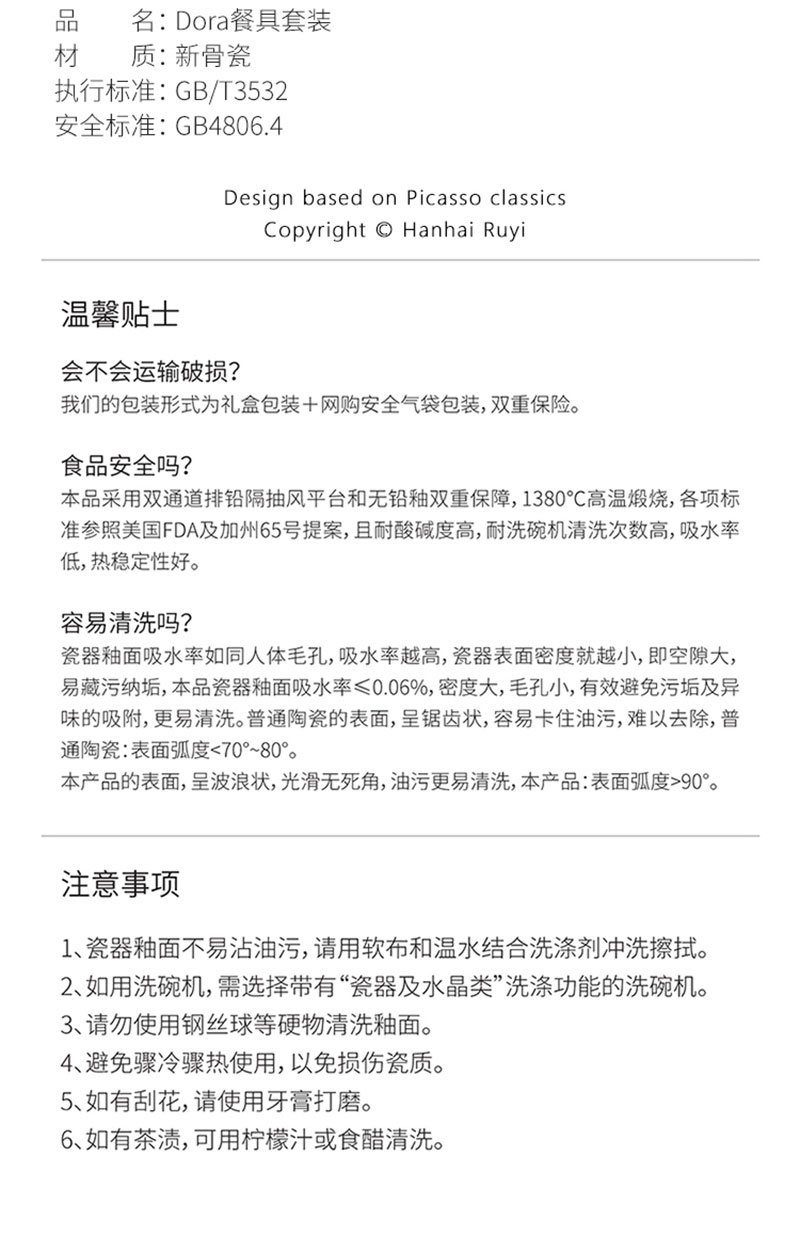 品　　名：Dora餐具套装
材　　质：新骨瓷
执行标准：GB/T3532
安全标准：GB4806.4

Design based on Picasso classics
Copyright © Hanhai Ruyi

温馨贴士

会不会运输破损?
我们的包装形式为礼盒包装＋网购安全气袋包装，双重保险。

食品安全吗?
本品采用双通道排铅隔抽风平台和无铅釉双重保障，1380°C高温煅烧，各项标准参照美国FDA及加州65号提案，且耐酸碱度高，耐洗碗机清洗次数高，吸水率低，热稳定性好。

容易清洗吗?
瓷器釉面吸水率如同人体毛孔，吸水率越高，瓷器表面密度就越小，即空隙大，易藏污纳垢，本品瓷器釉面吸水率≤0.06%，密度大，毛孔小，有效避免污垢及异味的吸附，更易清洗。普通陶瓷的表面，呈锯齿状，容易卡住油污，难以去除，普通陶瓷：表面弧度<70°~80°。
本产品的表面，呈波浪状，光滑无死角，油污更易清洗，本产品：表面弧度>90°。

注意事项

1、瓷器釉面不易沾油污，请用软布和温水结合洗涤剂冲洗擦拭。
2、如用洗碗机，需选择带有“瓷器及水晶类”洗涤功能的洗碗机。
3、请勿使用钢丝球等硬物清洗釉面。
4、避免骤冷骤热使用，以免损伤瓷质。
5、如有刮花，请使用牙膏打磨。
6、如有茶渍，可用柠檬汁或食醋清洗。